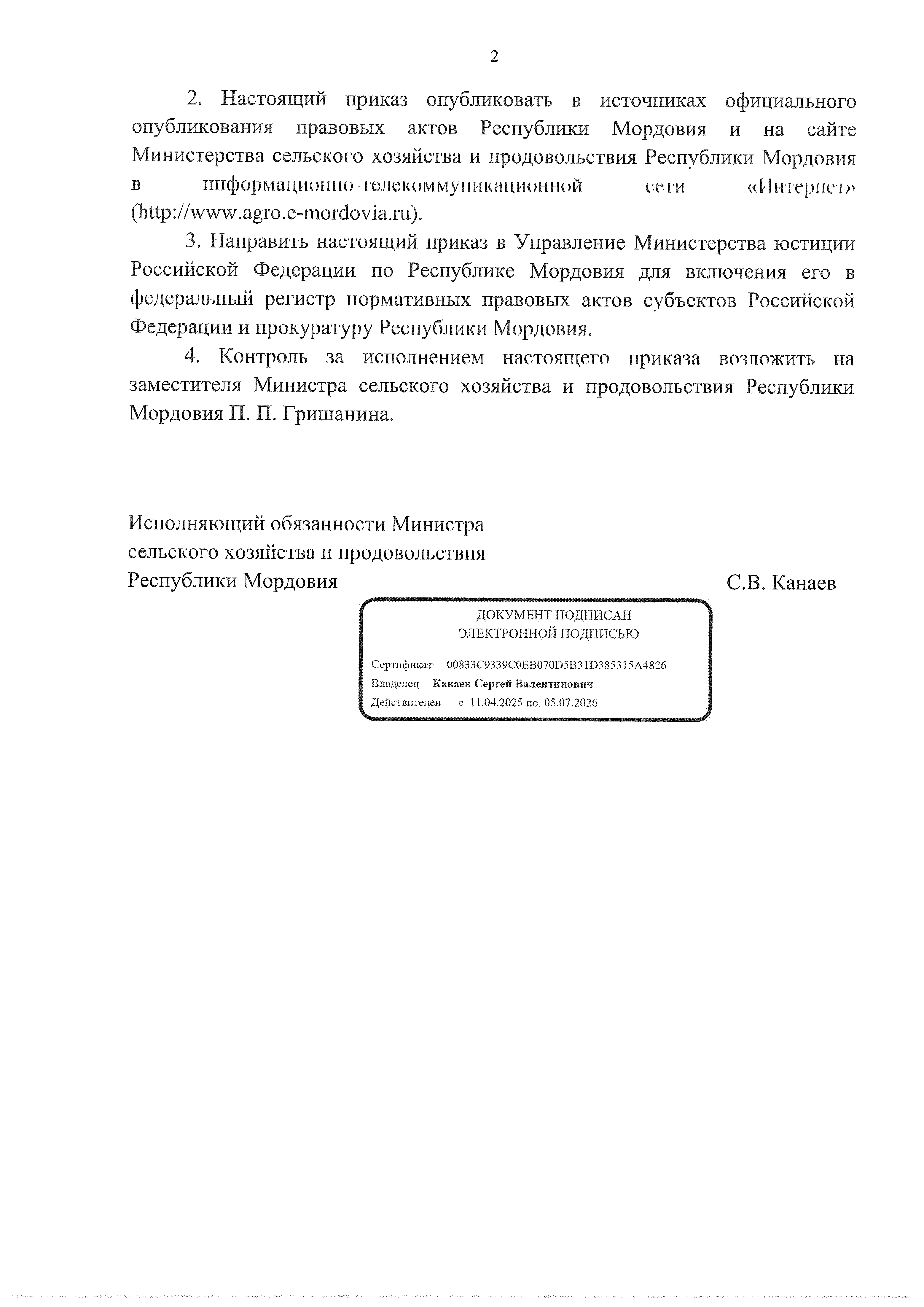 2

2. Настоящий приказ опубликовать в источниках официального опубликования правовых актов Республики Мордовия и на сайте Министерства сельского хозяйства и продовольствия Республики Мордовия в информационно-телекоммуникационной сети «Интернет» (http://www.agro.e-mordovia.ru).

3. Направить настоящий приказ в Управление Министерства юстиции Российской Федерации по Республике Мордовия для включения его в федеральный регистр нормативных правовых актов субъектов Российской Федерации и прокуратуру Республики Мордовия.

4. Контроль за исполнением настоящего приказа возложить на заместителя Министра сельского хозяйства и продовольствия Республики Мордовия П. П. Гришанина.

Исполняющий обязанности Министра сельского хозяйства и продовольствия Республики Мордовия

С.В. Канаев

ДОКУМЕНТ ПОДПИСАН
ЭЛЕКТРОННОЙ ПОДПИСЬЮ

Сертификат 00833C9339C0EB070D5B31D385315A4826
Владелец Канаев Сергей Валентинович
Действителен с 11.04.2025 по 05.07.2026